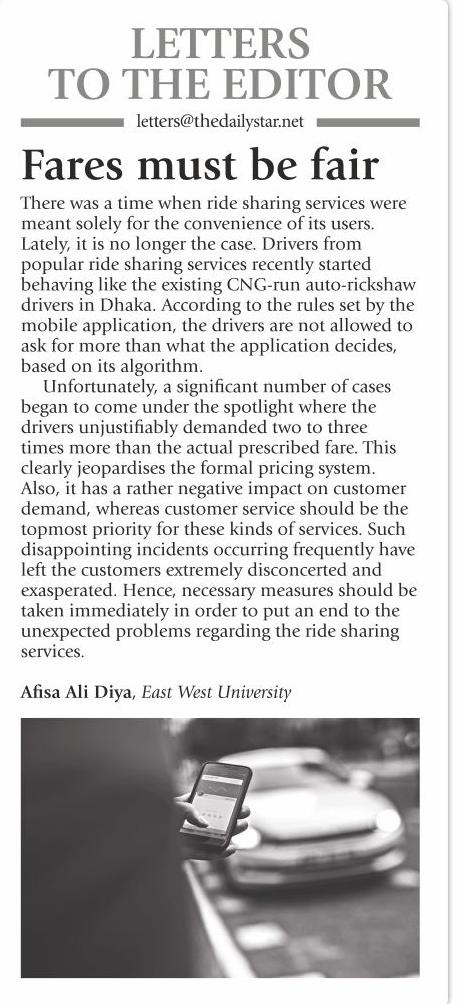 LETTERS TO THE EDITOR

letters@thedailystar.net

Fares must be fair

There was a time when ride sharing services were meant solely for the convenience of its users. Lately, it is no longer the case. Drivers from popular ride sharing services recently started behaving like the existing CNG-run auto-rickshaw drivers in Dhaka. According to the rules set by the mobile application, the drivers are not allowed to ask for more than what the application decides, based on its algorithm.

Unfortunately, a significant number of cases began to come under the spotlight where the drivers unjustifiably demanded two to three times more than the actual prescribed fare. This clearly jeopardises the formal pricing system. Also, it has a rather negative impact on customer demand, whereas customer service should be the topmost priority for these kinds of services. Such disappointing incidents occurring frequently have left the customers extremely disconcerted and exasperated. Hence, necessary measures should be taken immediately in order to put an end to the unexpected problems regarding the ride sharing services.

Afisa Ali Diya, East West University